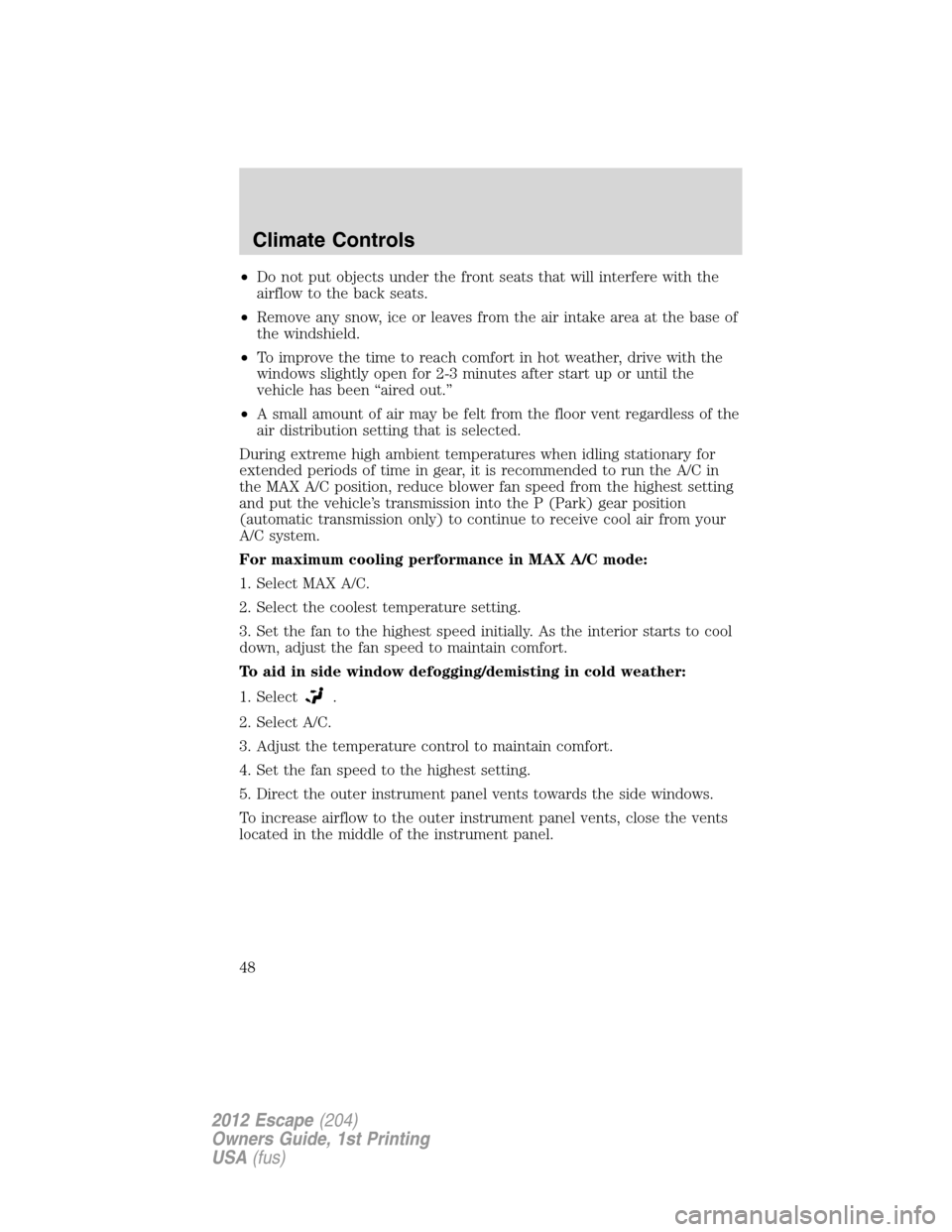 Climate Controls

• Do not put objects under the front seats that will interfere with the airflow to the back seats.

• Remove any snow, ice or leaves from the air intake area at the base of the windshield.

• To improve the time to reach comfort in hot weather, drive with the windows slightly open for 2-3 minutes after start up or until the vehicle has been “aired out.”

• A small amount of air may be felt from the floor vent regardless of the air distribution setting that is selected.

During extreme high ambient temperatures when idling stationary for extended periods of time in gear, it is recommended to run the A/C in the MAX A/C position, reduce blower fan speed from the highest setting and put the vehicle’s transmission into the P (Park) gear position (automatic transmission only) to continue to receive cool air from your A/C system.

For maximum cooling performance in MAX A/C mode:

1. Select MAX A/C.

2. Select the coolest temperature setting.

3. Set the fan to the highest speed initially. As the interior starts to cool down, adjust the fan speed to maintain comfort.

To aid in side window defogging/demisting in cold weather:

1. Select .

2. Select A/C.

3. Adjust the temperature control to maintain comfort.

4. Set the fan speed to the highest setting.

5. Direct the outer instrument panel vents towards the side windows.

To increase airflow to the outer instrument panel vents, close the vents located in the middle of the instrument panel.

48

2012 Escape (204)
Owners Guide, 1st Printing
USA (fus)

carmanualsonline.info